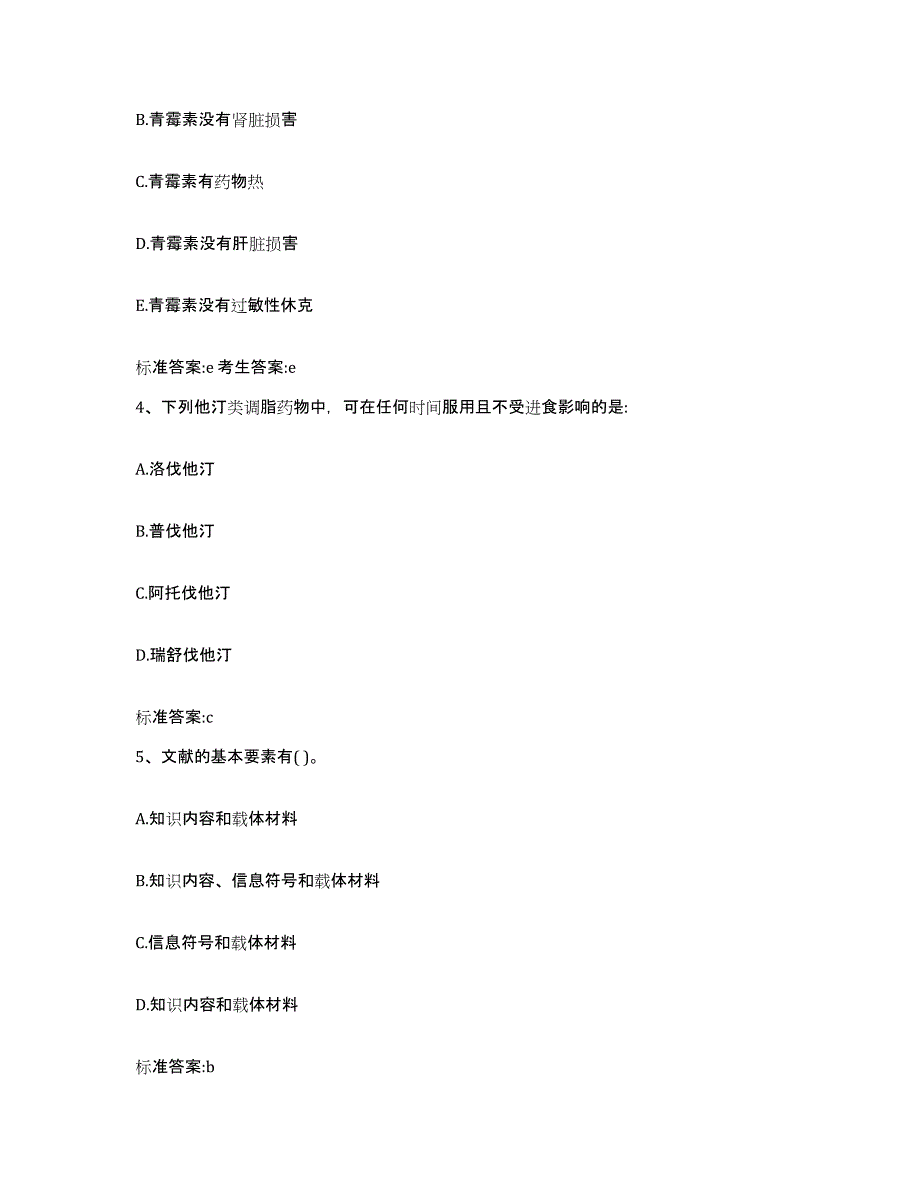 B.青霉素没有肾脏损害

C.青霉素有药物热

D.青霉素没有肝脏损害

E.青霉素没有过敏性休克

标准答案:e 考生答案:e

4、下列他汀类调脂药物中，可在任何时间服用且不受进食影响的是:

A.洛伐他汀

B.普伐他汀

C.阿托伐他汀

D.瑞舒伐他汀

标准答案:c

5、文献的基本要素有( )。

A.知识内容和载体材料

B.知识内容、信息符号和载体材料

C.信息符号和载体材料

D.知识内容和载体材料

标准答案:b